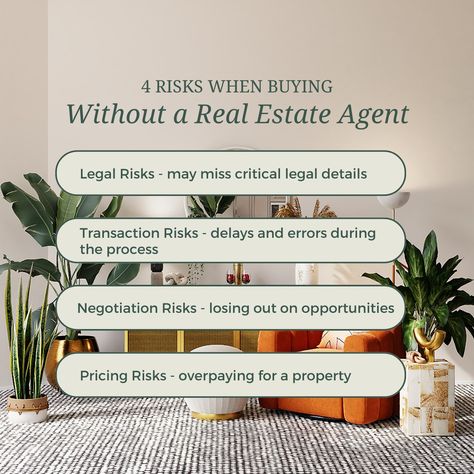 4 RISKS WHEN BUYING
Without a Real Estate Agent

Legal Risks - may miss critical legal details

Transaction Risks - delays and errors during the process

Negotiation Risks - losing out on opportunities

Pricing Risks - overpaying for a property